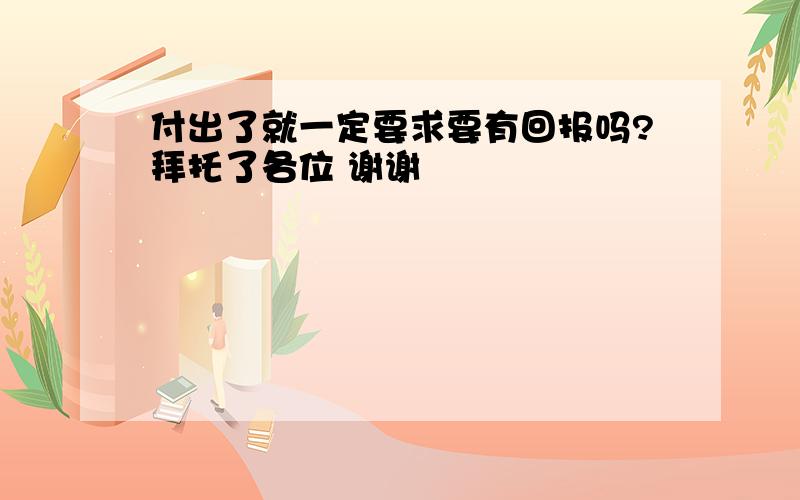 付出了就一定要求要有回报吗?拜托了各位 谢谢